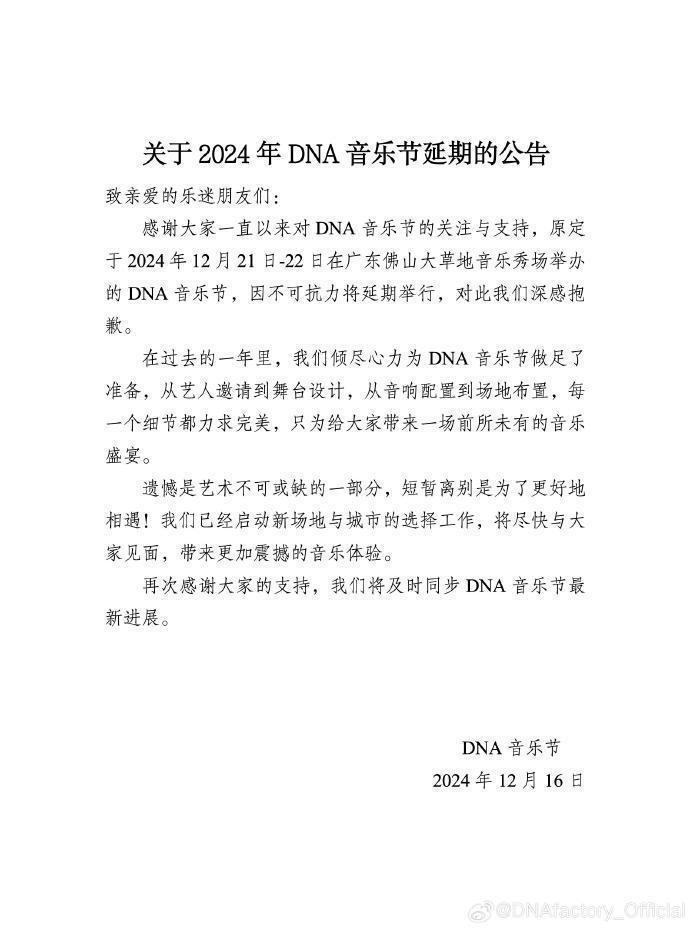 关于2024年DNA音乐节延期的公告

致亲爱的乐迷朋友们:

感谢大家一直以来对DNA音乐节的关注与支持，原定于2024年12月21日-22日在广东佛山大草地音乐秀场举办的DNA音乐节，因不可抗力将延期举行，对此我们深感抱歉。

在过去的一年里，我们倾尽心力为DNA音乐节做足了准备，从艺人邀请到舞台设计，从音响配置到场地布置，每一个细节都力求完美，只为给大家带来一场前所未有的音乐盛宴。

遗憾是艺术不可或缺的一部分，短暂离别是为了更好地相遇！我们已经启动新场地与城市的选择工作，将尽快与大家见面，带来更加震撼的音乐体验。

再次感谢大家的支持，我们将及时同步DNA音乐节最新进展。

DNA音乐节
2024年12月16日

@DNAfactory_Official